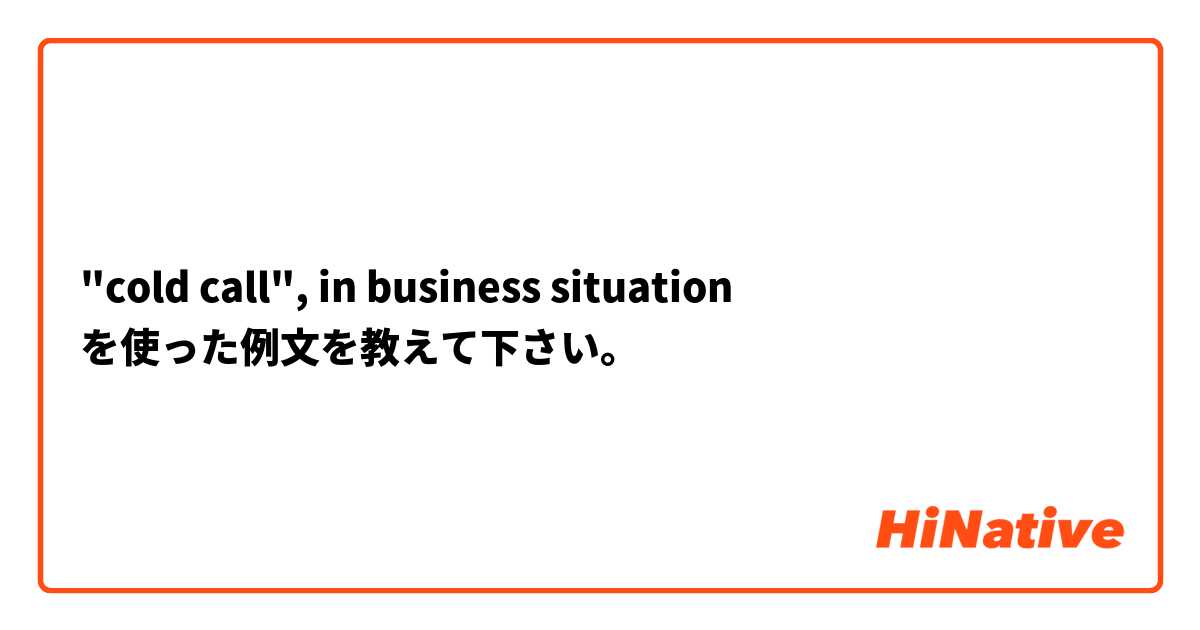 "cold call", in business situation
を使った例文を教えて下さい。

HiNative